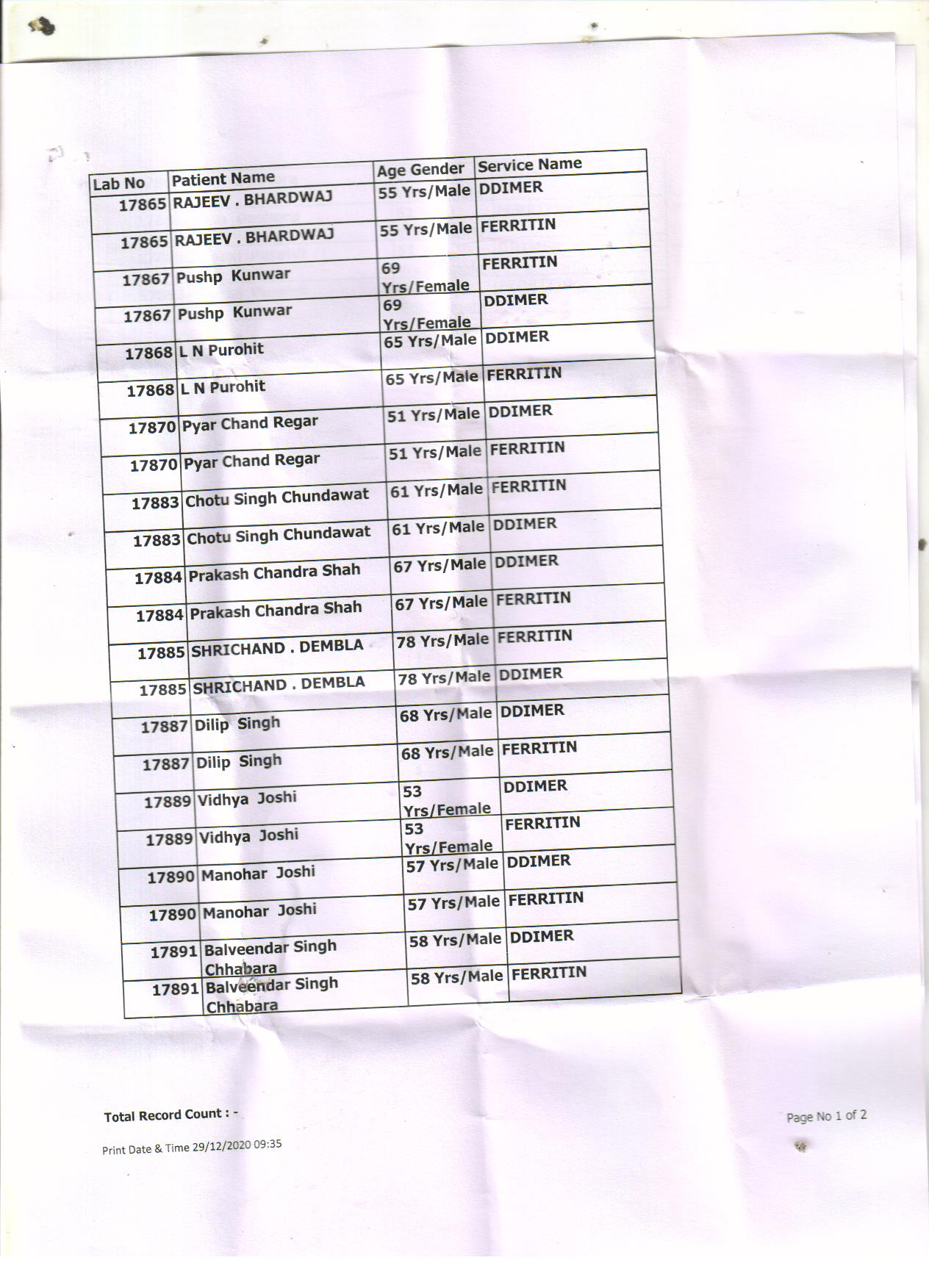 | Lab No | Patient Name | Age Gender | Service Name |
|---|---|---|---|
| 17865 | RAJEEV . BHARDWAJ | 55 Yrs/Male | DDIMER |
| 17865 | RAJEEV . BHARDWAJ | 55 Yrs/Male | FERRITIN |
| 17867 | Pushp Kunwar | 69 Yrs/Female | FERRITIN |
| 17867 | Pushp Kunwar | 69 Yrs/Female | DDIMER |
| 17868 | L N Purohit | 65 Yrs/Male | DDIMER |
| 17868 | L N Purohit | 65 Yrs/Male | FERRITIN |
| 17870 | Pyar Chand Regar | 51 Yrs/Male | DDIMER |
| 17870 | Pyar Chand Regar | 51 Yrs/Male | FERRITIN |
| 17883 | Chotu Singh Chundawat | 61 Yrs/Male | FERRITIN |
| 17883 | Chotu Singh Chundawat | 61 Yrs/Male | DDIMER |
| 17884 | Prakash Chandra Shah | 67 Yrs/Male | DDIMER |
| 17884 | Prakash Chandra Shah | 67 Yrs/Male | FERRITIN |
| 17885 | SHRICHAND . DEMBLA | 78 Yrs/Male | FERRITIN |
| 17885 | SHRICHAND . DEMBLA | 78 Yrs/Male | DDIMER |
| 17887 | Dilip Singh | 68 Yrs/Male | DDIMER |
| 17887 | Dilip Singh | 68 Yrs/Male | FERRITIN |
| 17889 | Vidhya Joshi | 53 Yrs/Female | DDIMER |
| 17889 | Vidhya Joshi | 53 Yrs/Female | FERRITIN |
| 17890 | Manohar Joshi | 57 Yrs/Male | DDIMER |
| 17890 | Manohar Joshi | 57 Yrs/Male | FERRITIN |
| 17891 | Balveendar Singh Chhabara | 58 Yrs/Male | DDIMER |
| 17891 | Balveendar Singh Chhabara | 58 Yrs/Male | FERRITIN |

Total Record Count : -

Page No 1 of 2

Print Date & Time 29/12/2020 09:35